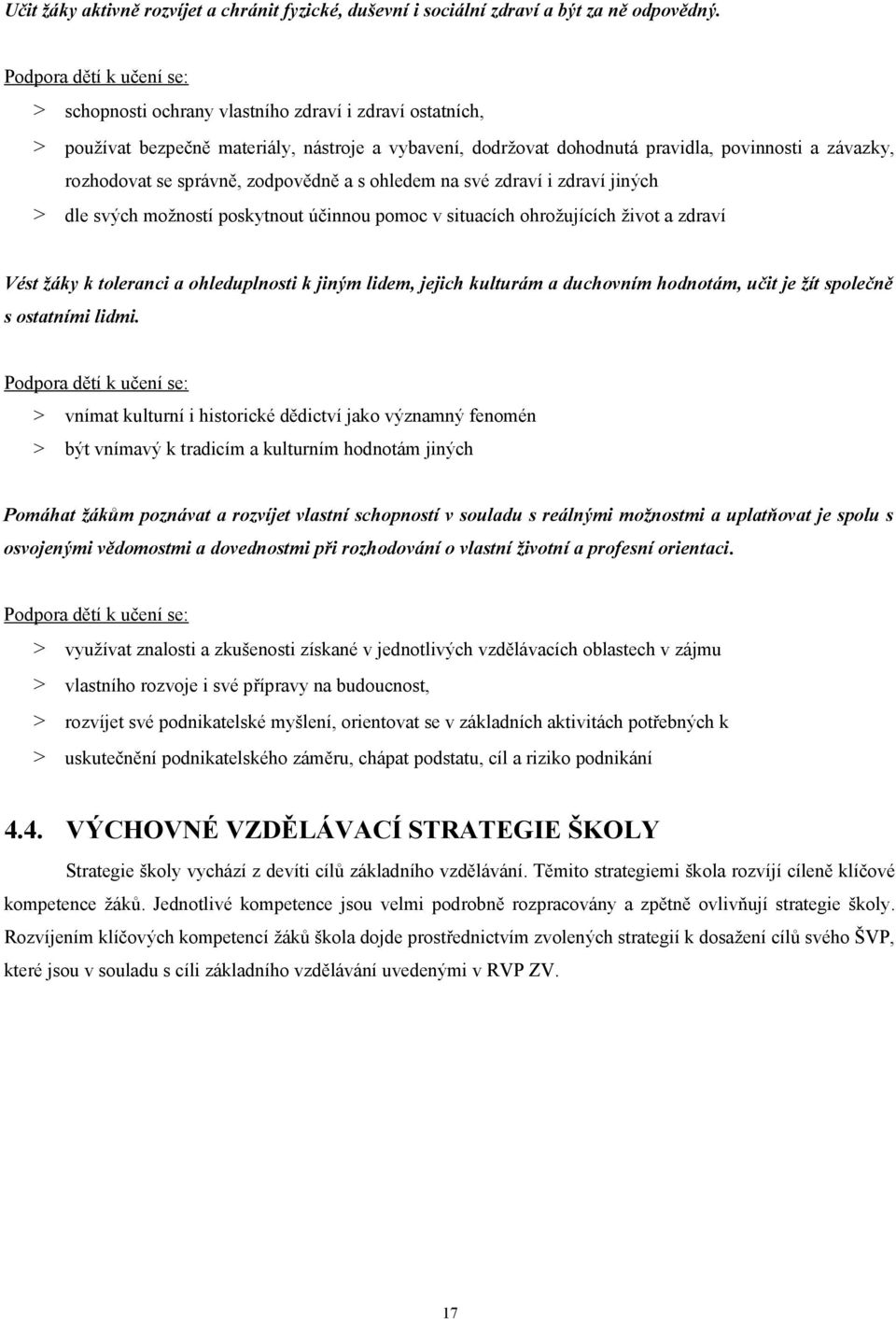 Učit žáky aktivně rozvíjet a chránit fyzické, duševní i sociální zdraví a být za ně odpovědný.

Podpora dětí k učení se:

> schopnosti ochrany vlastního zdraví i zdraví ostatních,

> používat bezpečně materiály, nástroje a vybavení, dodržovat dohodnutá pravidla, povinnosti a závazky, rozhodovat se správně, zodpovědně a s ohledem na své zdraví i zdraví jiných

> dle svých možností poskytnout účinnou pomoc v situacích ohrožujících život a zdraví

Vést žáky k toleranci a ohleduplnosti k jiným lidem, jejich kulturám a duchovním hodnotám, učit je žít společně s ostatními lidmi.

Podpora dětí k učení se:

> vnímat kulturní i historické dědictví jako významný fenomén

> být vnímavý k tradicím a kulturním hodnotám jiných

Pomáhat žákům poznávat a rozvíjet vlastní schopností v souladu s reálnými možnostmi a uplatňovat je spolu s osvojenými vědomostmi a dovednostmi při rozhodování o vlastní životní a profesní orientaci.

Podpora dětí k učení se:

> využívat znalosti a zkušenosti získané v jednotlivých vzdělávacích oblastech v zájmu

> vlastního rozvoje i své přípravy na budoucnost,

> rozvíjet své podnikatelské myšlení, orientovat se v základních aktivitách potřebných k

> uskutečnění podnikatelského záměru, chápat podstatu, cíl a riziko podnikání

4.4. VÝCHOVNÉ VZDĚLÁVACÍ STRATEGIE ŠKOLY

Strategie školy vychází z devíti cílů základního vzdělávání. Těmito strategiemi škola rozvíjí cíleně klíčové kompetence žáků. Jednotlivé kompetence jsou velmi podrobně rozpracovány a zpětně ovlivňují strategie školy. Rozvíjením klíčových kompetencí žáků škola dojde prostřednictvím zvolených strategií k dosažení cílů svého ŠVP, které jsou v souladu s cíli základního vzdělávání uvedenými v RVP ZV.

17